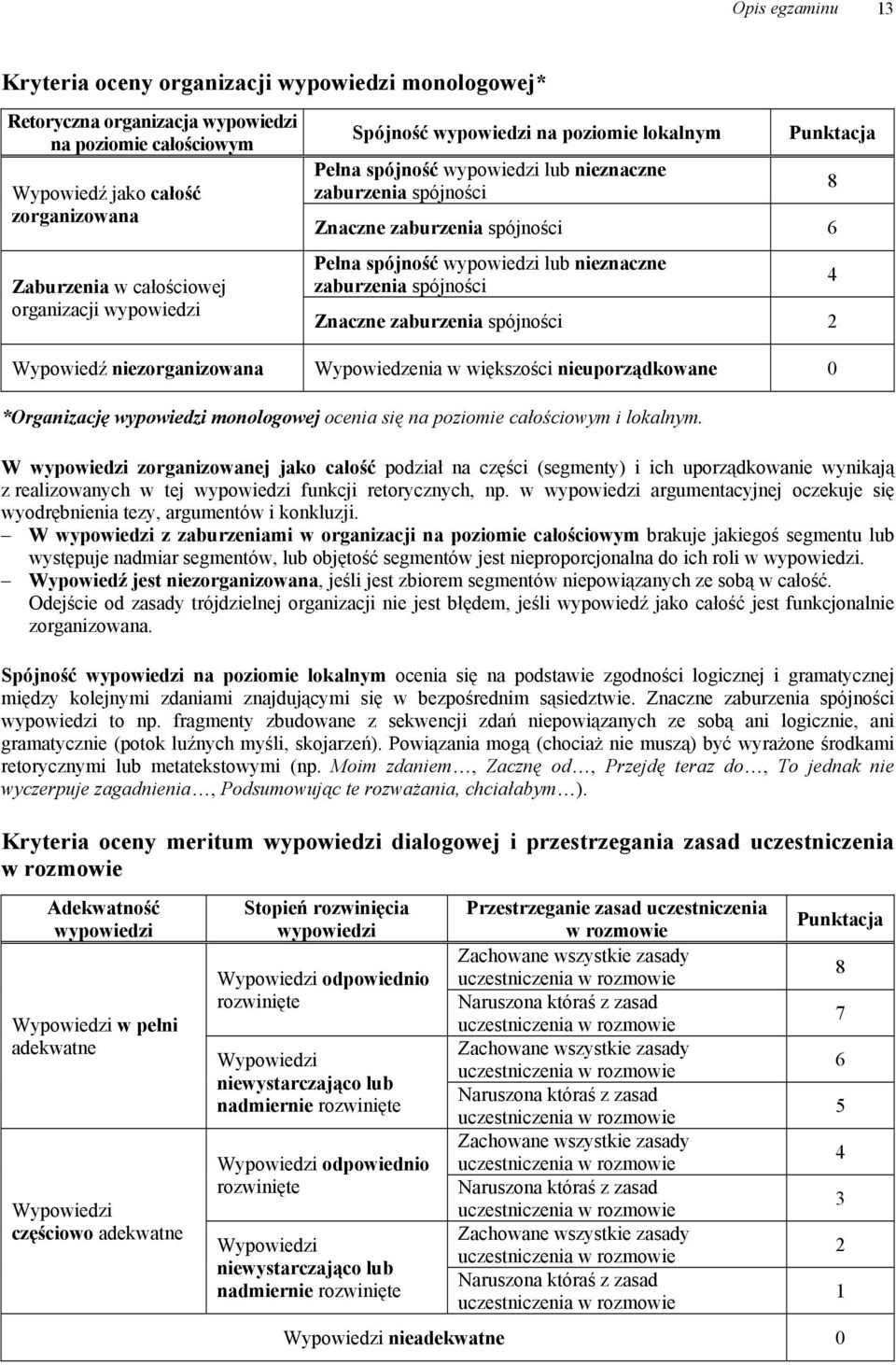 Opis egzaminu 13

Kryteria oceny organizacji wypowiedzi monologowej*

| Retoryczna organizacja wypowiedzi na poziomie całościowym | Spójność wypowiedzi na poziomie lokalnym | Punktacja |
|---|---|---|
| Wypowiedź jako całość zorganizowana | Pełna spójność wypowiedzi lub nieznaczne zaburzenia spójności | 8 |
| | Znaczne zaburzenia spójności | 6 |
| Zaburzenia w całościowej organizacji wypowiedzi | Pełna spójność wypowiedzi lub nieznaczne zaburzenia spójności | 4 |
| | Znaczne zaburzenia spójności | 2 |
| Wypowiedź niezorganizowana | Wypowiedzenia w większości nieuporządkowane | 0 |

*Organizację wypowiedzi monologowej ocenia się na poziomie całościowym i lokalnym.

W wypowiedzi zorganizowanej jako całość podział na części (segmenty) i ich uporządkowanie wynikają z realizowanych w tej wypowiedzi funkcji retorycznych, np. w wypowiedzi argumentacyjnej oczekuje się wyodrębnienia tezy, argumentów i konkluzji.
– W wypowiedzi z zaburzeniami w organizacji na poziomie całościowym brakuje jakiegoś segmentu lub występuje nadmiar segmentów, lub objętość segmentów jest nieproporcjonalna do ich roli w wypowiedzi.
– Wypowiedź jest niezorganizowana, jeśli jest zbiorem segmentów niepowiązanych ze sobą w całość.
Odejście od zasady trójdzielnej organizacji nie jest błędem, jeśli wypowiedź jako całość jest funkcjonalnie zorganizowana.

Spójność wypowiedzi na poziomie lokalnym ocenia się na podstawie zgodności logicznej i gramatycznej między kolejnymi zdaniami znajdującymi się w bezpośrednim sąsiedztwie. Znaczne zaburzenia spójności wypowiedzi to np. fragmenty zbudowane z sekwencji zdań niepowiązanych ze sobą ani logicznie, ani gramatycznie (potok luźnych myśli, skojarzeń). Powiązania mogą (chociaż nie muszą) być wyrażone środkami retorycznymi lub metatekstowymi (np. Moim zdaniem…, Zacznę od…, Przejdę teraz do…, To jednak nie wyczerpuje zagadnienia…, Podsumowując te rozważania, chciałabym…).

Kryteria oceny meritum wypowiedzi dialogowej i przestrzegania zasad uczestniczenia w rozmowie

| Adekwatność wypowiedzi | Stopień rozwinięcia wypowiedzi | Przestrzeganie zasad uczestniczenia w rozmowie | Punktacja |
|---|---|---|---|
| Wypowiedzi w pełni adekwatne | Wypowiedzi odpowiednio rozwinięte | Zachowane wszystkie zasady uczestniczenia w rozmowie | 8 |
| | | Naruszona któraś z zasad uczestniczenia w rozmowie | 7 |
| | Wypowiedzi niewystarczająco lub nadmiernie rozwinięte | Zachowane wszystkie zasady uczestniczenia w rozmowie | 6 |
| | | Naruszona któraś z zasad uczestniczenia w rozmowie | 5 |
| Wypowiedzi częściowo adekwatne | Wypowiedzi odpowiednio rozwinięte | Zachowane wszystkie zasady uczestniczenia w rozmowie | 4 |
| | | Naruszona któraś z zasad uczestniczenia w rozmowie | 3 |
| | Wypowiedzi niewystarczająco lub nadmiernie rozwinięte | Zachowane wszystkie zasady uczestniczenia w rozmowie | 2 |
| | | Naruszona któraś z zasad uczestniczenia w rozmowie | 1 |
| Wypowiedzi nieadekwatne | | | 0 |